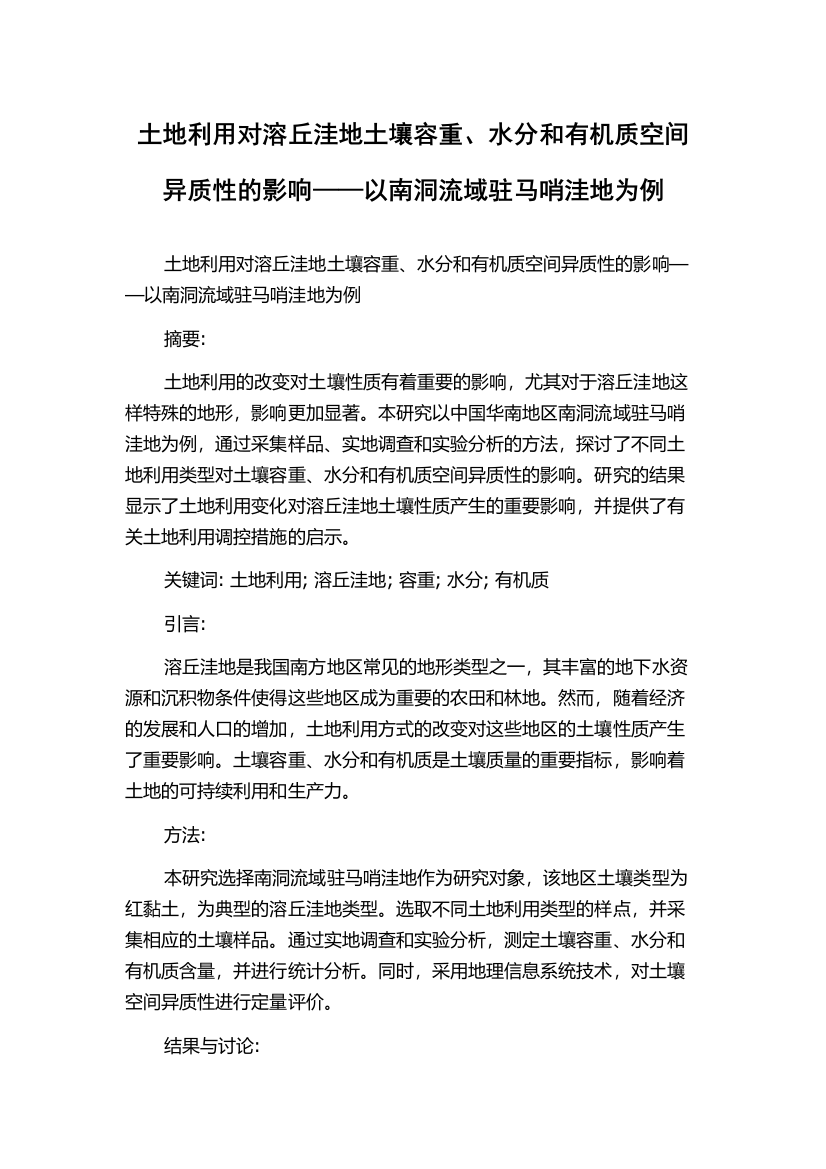 土地利用对溶丘洼地土壤容重、水分和有机质空间异质性的影响——以南洞流域驻马哨洼地为例

土地利用对溶丘洼地土壤容重、水分和有机质空间异质性的影响——以南洞流域驻马哨洼地为例

摘要:

土地利用的改变对土壤性质有着重要的影响，尤其对于溶丘洼地这样特殊的地形，影响更加显著。本研究以中国华南地区南洞流域驻马哨洼地为例，通过采集样品、实地调查和实验分析的方法，探讨了不同土地利用类型对土壤容重、水分和有机质空间异质性的影响。研究的结果显示了土地利用变化对溶丘洼地土壤性质产生的重要影响，并提供了有关土地利用调控措施的启示。

关键词: 土地利用; 溶丘洼地; 容重; 水分; 有机质

引言:

溶丘洼地是我国南方地区常见的地形类型之一，其丰富的地下水资源和沉积物条件使得这些地区成为重要的农田和林地。然而，随着经济的发展和人口的增加，土地利用方式的改变对这些地区的土壤性质产生了重要影响。土壤容重、水分和有机质是土壤质量的重要指标，影响着土地的可持续利用和生产力。

方法:

本研究选择南洞流域驻马哨洼地作为研究对象，该地区土壤类型为红黏土，为典型的溶丘洼地类型。选取不同土地利用类型的样点，并采集相应的土壤样品。通过实地调查和实验分析，测定土壤容重、水分和有机质含量，并进行统计分析。同时，采用地理信息系统技术，对土壤空间异质性进行定量评价。

结果与讨论: